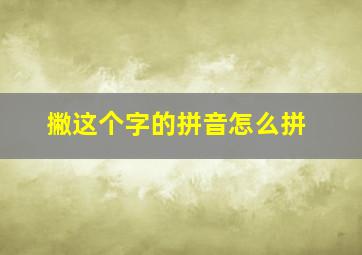 撇这个字的拼音怎么拼